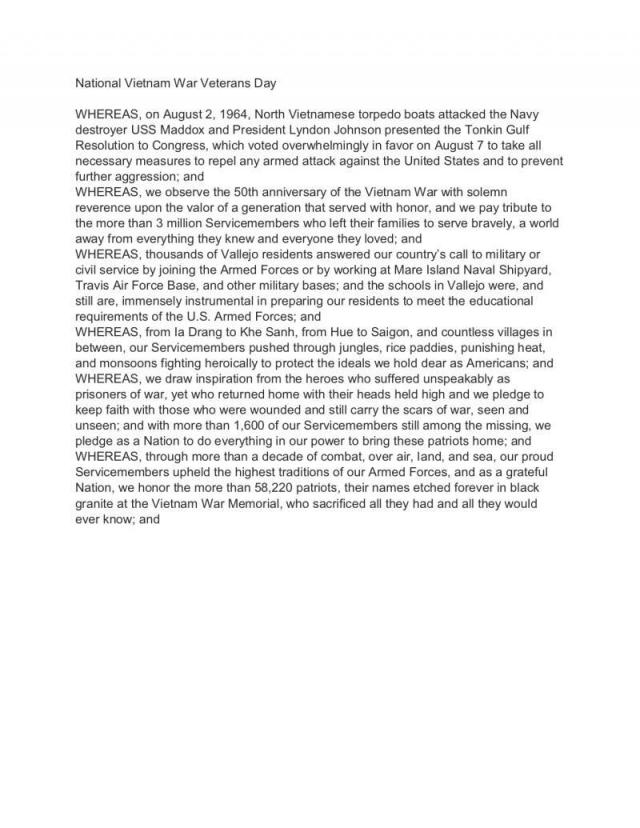 National Vietnam War Veterans Day

WHEREAS, on August 2, 1964, North Vietnamese torpedo boats attacked the Navy destroyer USS Maddox and President Lyndon Johnson presented the Tonkin Gulf Resolution to Congress, which voted overwhelmingly in favor on August 7 to take all necessary measures to repel any armed attack against the United States and to prevent further aggression; and
WHEREAS, we observe the 50th anniversary of the Vietnam War with solemn reverence upon the valor of a generation that served with honor, and we pay tribute to the more than 3 million Servicemembers who left their families to serve bravely, a world away from everything they knew and everyone they loved; and
WHEREAS, thousands of Vallejo residents answered our country's call to military or civil service by joining the Armed Forces or by working at Mare Island Naval Shipyard, Travis Air Force Base, and other military bases; and the schools in Vallejo were, and still are, immensely instrumental in preparing our residents to meet the educational requirements of the U.S. Armed Forces; and
WHEREAS, from Ia Drang to Khe Sanh, from Hue to Saigon, and countless villages in between, our Servicemembers pushed through jungles, rice paddies, punishing heat, and monsoons fighting heroically to protect the ideals we hold dear as Americans; and
WHEREAS, we draw inspiration from the heroes who suffered unspeakably as prisoners of war, yet who returned home with their heads held high and we pledge to keep faith with those who were wounded and still carry the scars of war, seen and unseen; and with more than 1,600 of our Servicemembers still among the missing, we pledge as a Nation to do everything in our power to bring these patriots home; and
WHEREAS, through more than a decade of combat, over air, land, and sea, our proud Servicemembers upheld the highest traditions of our Armed Forces, and as a grateful Nation, we honor the more than 58,220 patriots, their names etched forever in black granite at the Vietnam War Memorial, who sacrificed all they had and all they would ever know; and